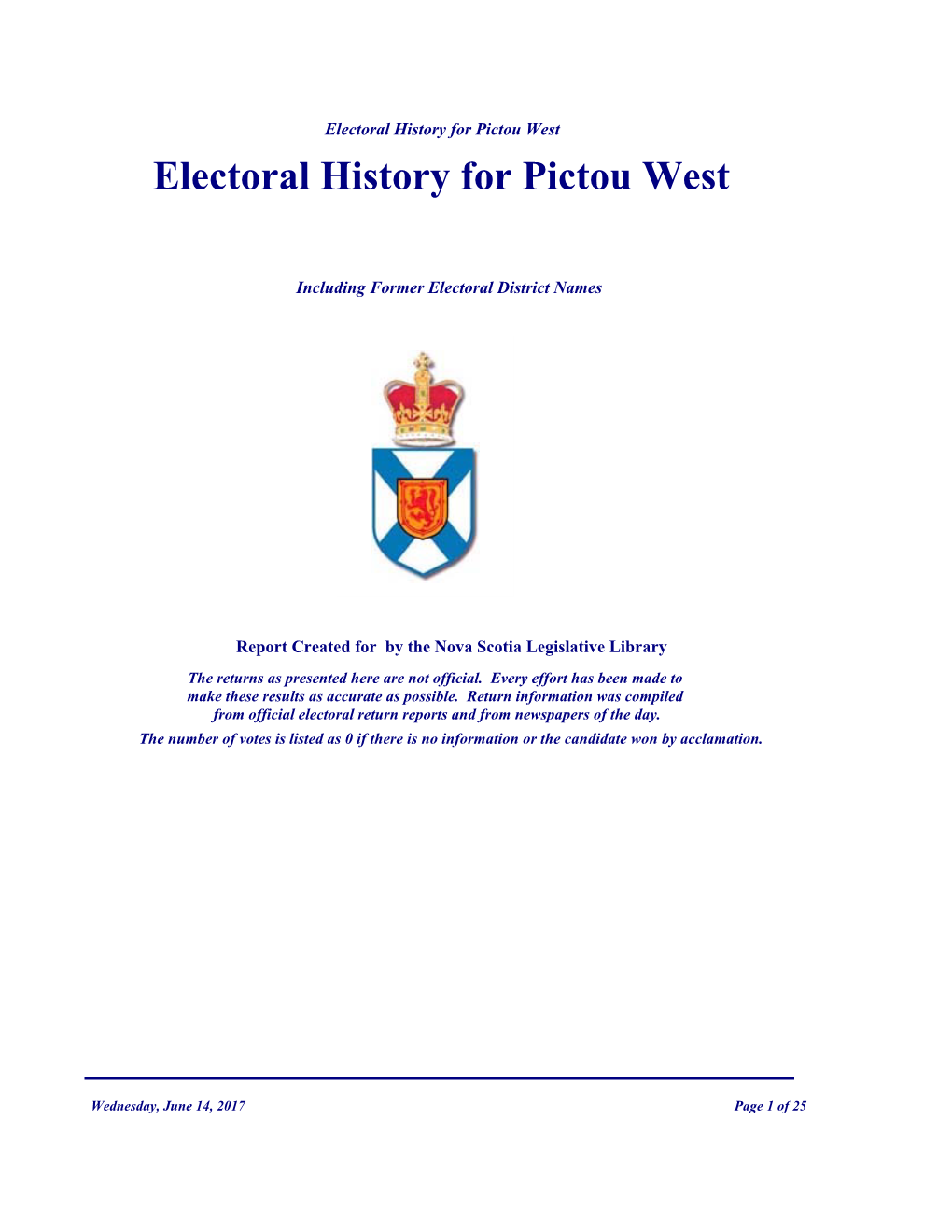 Electoral History for Pictou West

Electoral History for Pictou West

Including Former Electoral District Names

Report Created for by the Nova Scotia Legislative Library

The returns as presented here are not official. Every effort has been made to make these results as accurate as possible. Return information was compiled from official electoral return reports and from newspapers of the day.

The number of votes is listed as 0 if there is no information or the candidate won by acclamation.

Wednesday, June 14, 2017

Page 1 of 25